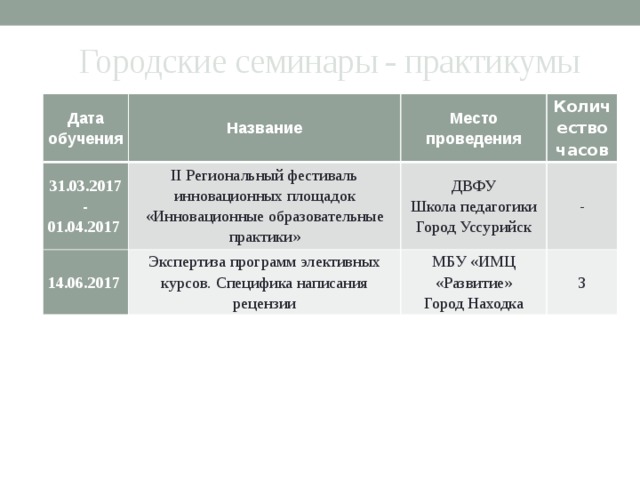 Городские семинары - практикумы

| Дата обучения | Название | Место проведения | Количество часов |
|---|---|---|---|
| 31.03.2017 - 01.04.2017 | II Региональный фестиваль инновационных площадок «Инновационные образовательные практики» | ДВФУ Школа педагогики Город Уссурийск | - |
| 14.06.2017 | Экспертиза программ элективных курсов. Специфика написания рецензии | МБУ «ИМЦ «Развитие» Город Находка | 3 |